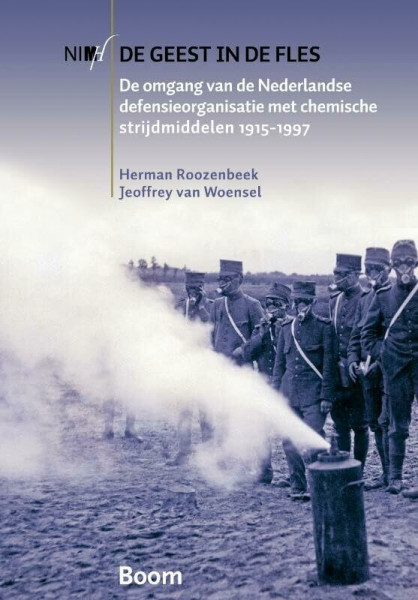 NIMH

DE GEEST IN DE FLES

De omgang van de Nederlandse defensieorganisatie met chemische strijdmiddelen 1915-1997

Herman Roozenbeek
Jeoffrey van Woensel

Boom